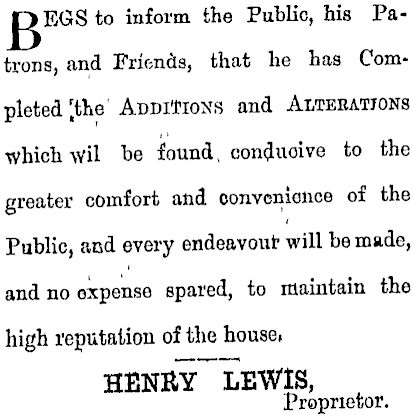 BEGS to inform the Public, his Patrons, and Friends, that he has Completed the ADDITIONS and ALTERATIONS which wil be found conducive to the greater comfort and convenience of the Public, and every endeavour will be made, and no expense spared, to maintain the high reputation of the house.

HENRY LEWIS,
Proprietor.